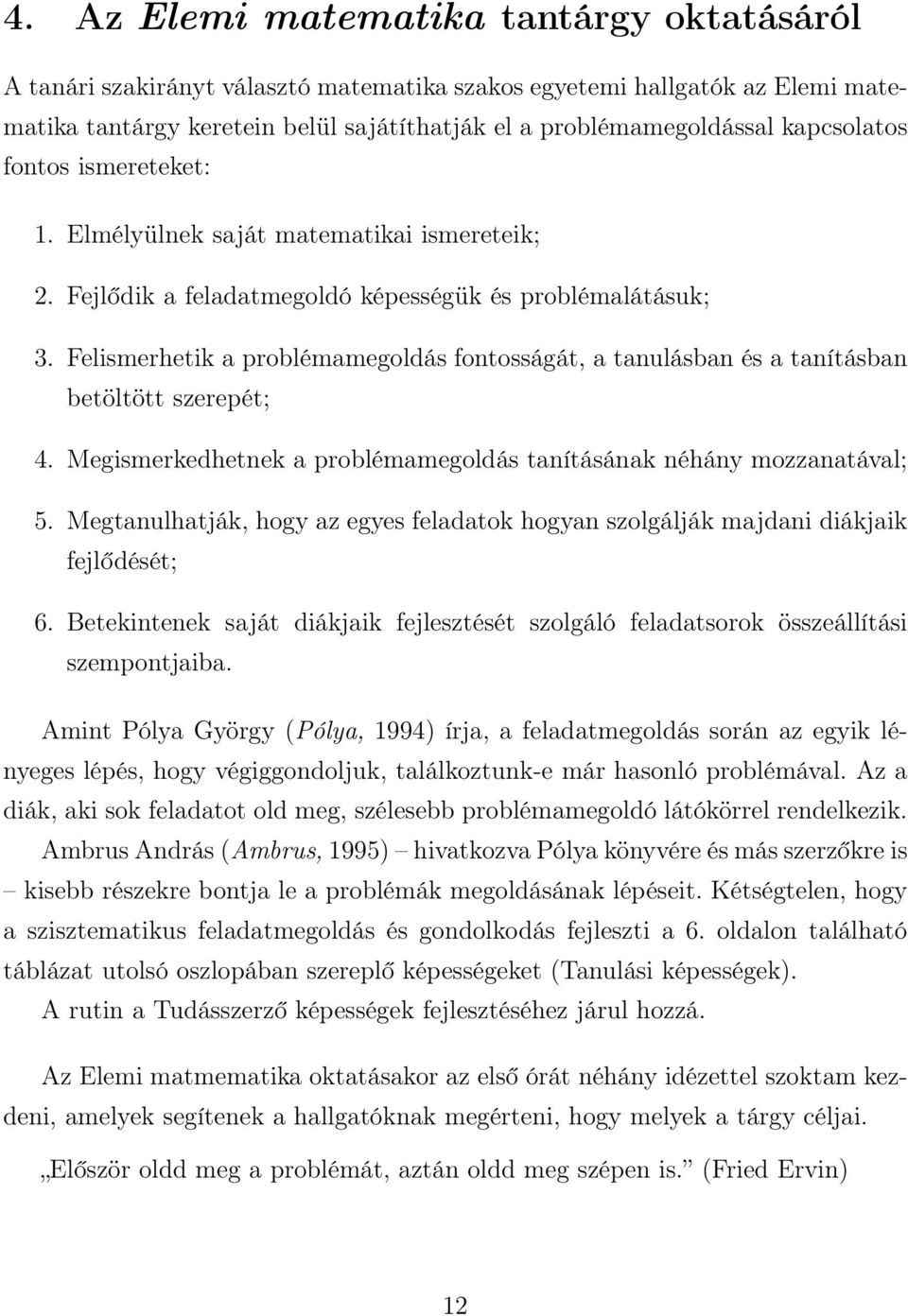 4. Az Elemi matematika tantárgy oktatásáról

A tanári szakirányt választó matematika szakos egyetemi hallgatók az Elemi matematika tantárgy keretein belül sajátíthatják el a problémamegoldással kapcsolatos fontos ismereteket:

1. Elmélyülnek saját matematikai ismereteik;

2. Fejlődik a feladatmegoldó képességük és problémalátásuk;

3. Felismerhetik a problémamegoldás fontosságát, a tanulásban és a tanításban betöltött szerepét;

4. Megismerkedhetnek a problémamegoldás tanításának néhány mozzanatával;

5. Megtanulhatják, hogy az egyes feladatok hogyan szolgálják majdani diákjaik fejlődését;

6. Betekintenek saját diákjaik fejlesztését szolgáló feladatsorok összeállítási szempontjaiba.

Amint Pólya György (Pólya, 1994) írja, a feladatmegoldás során az egyik lényeges lépés, hogy végiggondoljuk, találkoztunk-e már hasonló problémával. Az a diák, aki sok feladatot old meg, szélesebb problémamegoldó látókörrel rendelkezik. Ambrus András (Ambrus, 1995) – hivatkozva Pólya könyvére és más szerzőkre is – kisebb részekre bontja le a problémák megoldásának lépéseit. Kétségtelen, hogy a szisztematikus feladatmegoldás és gondolkodás fejleszti a 6. oldalon található táblázat utolsó oszlopában szereplő képességeket (Tanulási képességek). A rutin a Tudásszerző képességek fejlesztéséhez járul hozzá.

Az Elemi matmematika oktatásakor az első órát néhány idézettel szoktam kezdeni, amelyek segítenek a hallgatóknak megérteni, hogy melyek a tárgy céljai.

„Először oldd meg a problémát, aztán oldd meg szépen is.” (Fried Ervin)

12